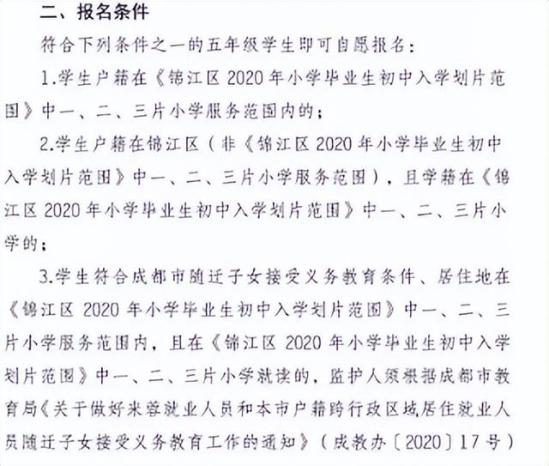 二、报名条件

符合下列条件之一的五年级学生即可自愿报名：

1.学生户籍在《锦江区 2020 年小学毕业生初中入学划片范围》中一、二、三片小学服务范围内的；

2.学生户籍在锦江区（非《锦江区 2020 年小学毕业生初中入学划片范围》中一、二、三片小学服务范围），且学籍在《锦江区 2020 年小学毕业生初中入学划片范围》中一、二、三片小学的；

3.学生符合成都市随迁子女接受义务教育条件、居住地在《锦江区 2020 年小学毕业生初中入学划片范围》中一、二、三片小学服务范围内，且在《锦江区 2020 年小学毕业生初中入学划片范围》中一、二、三片小学就读的，监护人须根据成都市教育局《关于做好来蓉就业人员和本市户籍跨行政区域居住就业人员随迁子女接受义务教育工作的通知》（成教办〔2020〕17 号）